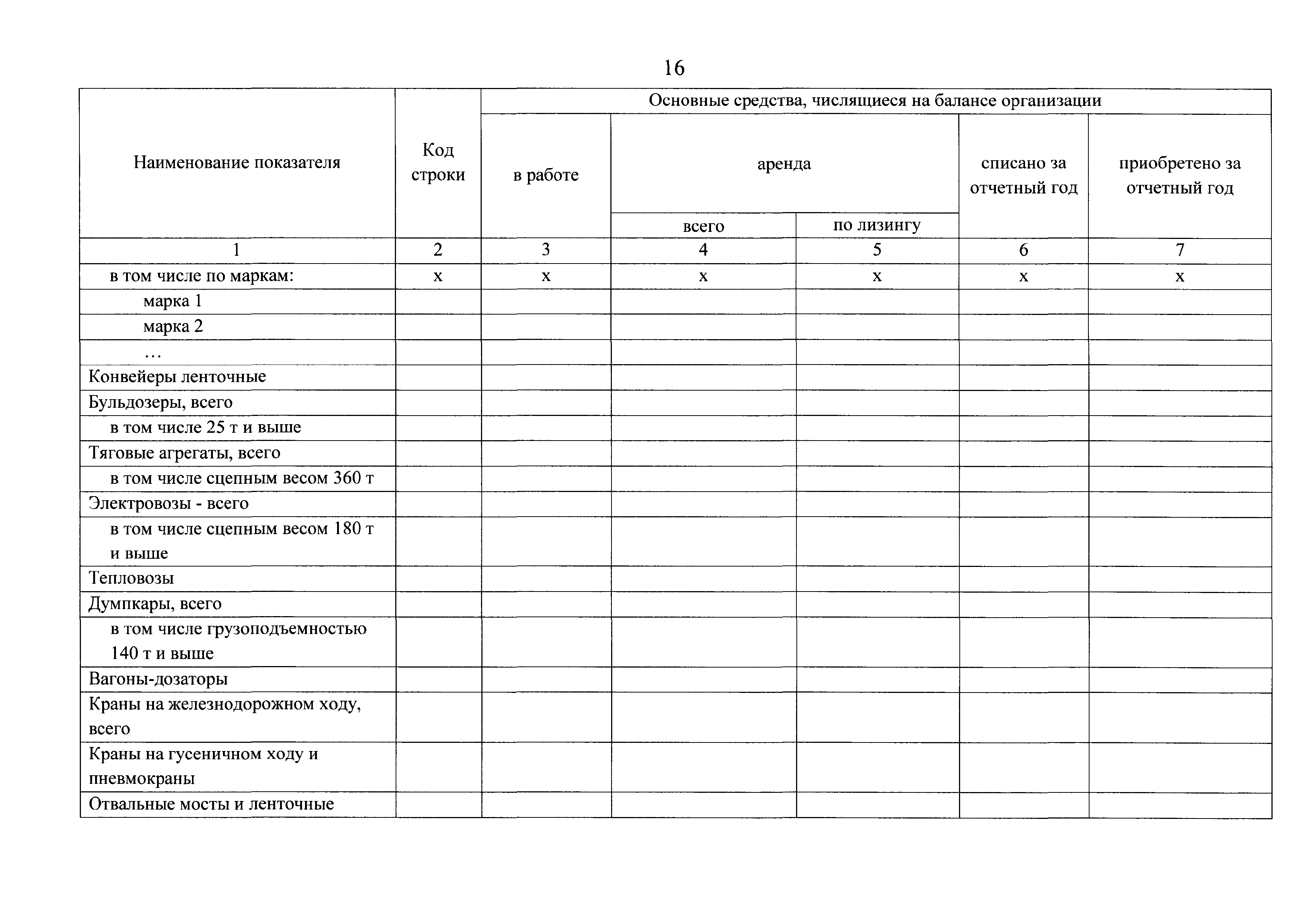 16

| Наименование показателя | Код строки | Основные средства, числящиеся на балансе организации | | | | |
|---|---|---|---|---|---|---|
| | | в работе | аренда | | списано за отчетный год | приобретено за отчетный год |
| | | | всего | по лизингу | | |
| 1 | 2 | 3 | 4 | 5 | 6 | 7 |
| в том числе по маркам: | х | х | х | х | х | х |
| марка 1 | | | | | | |
| марка 2 | | | | | | |
| … | | | | | | |
| Конвейеры ленточные | | | | | | |
| Бульдозеры, всего | | | | | | |
| в том числе 25 т и выше | | | | | | |
| Тяговые агрегаты, всего | | | | | | |
| в том числе сцепным весом 360 т | | | | | | |
| Электровозы - всего | | | | | | |
| в том числе сцепным весом 180 т и выше | | | | | | |
| Тепловозы | | | | | | |
| Думпкары, всего | | | | | | |
| в том числе грузоподъемностью 140 т и выше | | | | | | |
| Вагоны-дозаторы | | | | | | |
| Краны на железнодорожном ходу, всего | | | | | | |
| Краны на гусеничном ходу и пневмокраны | | | | | | |
| Отвальные мосты и ленточные | | | | | | |